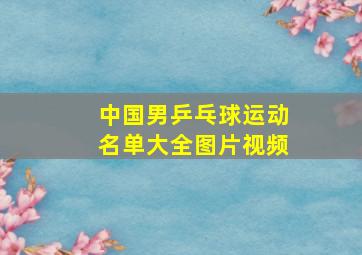 中国男乒乓球运动
名单大全图片视频